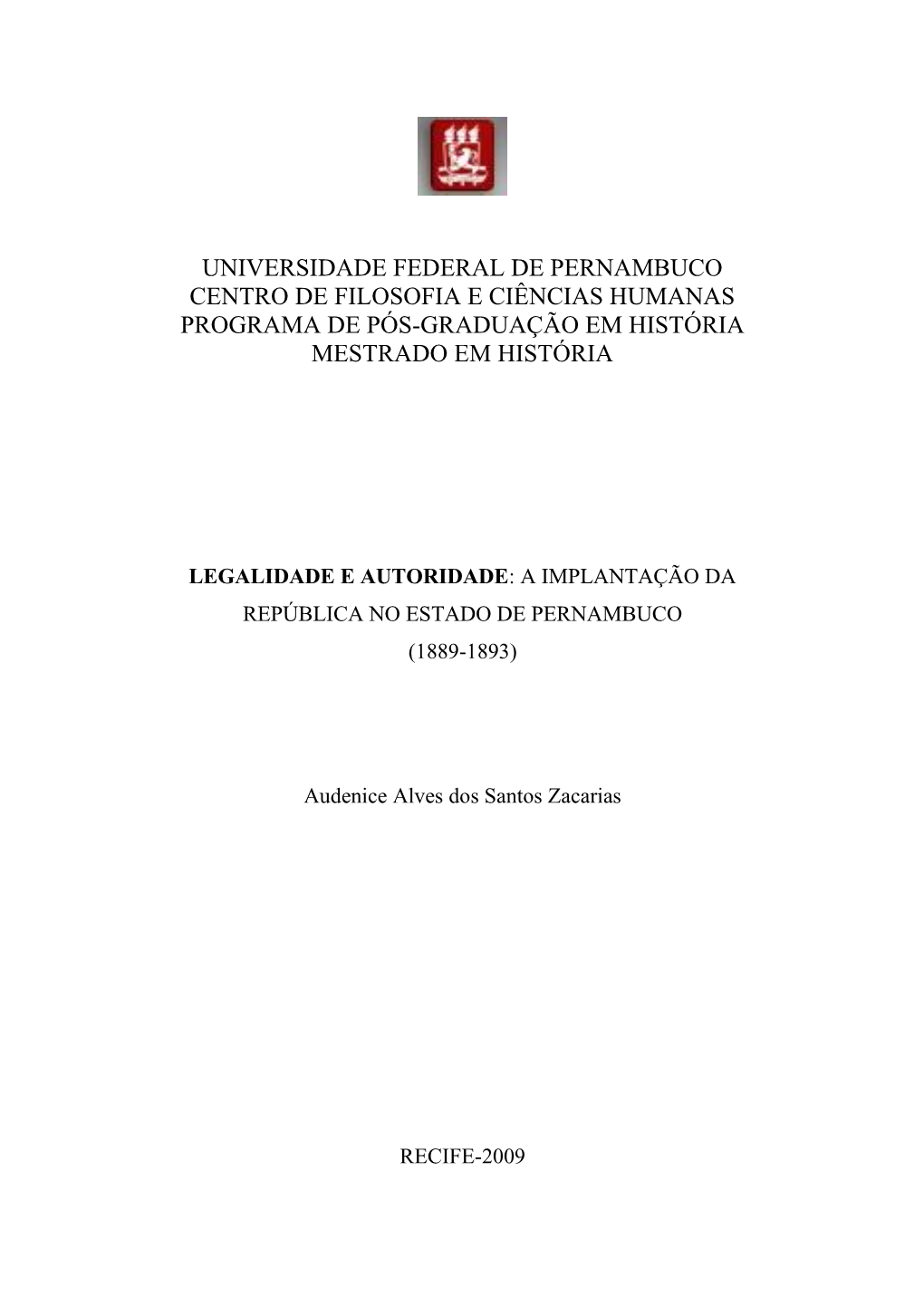 UNIVERSIDADE FEDERAL DE PERNAMBUCO
CENTRO DE FILOSOFIA E CIÊNCIAS HUMANAS
PROGRAMA DE PÓS-GRADUAÇÃO EM HISTÓRIA
MESTRADO EM HISTÓRIA

LEGALIDADE E AUTORIDADE: A IMPLANTAÇÃO DA REPÚBLICA NO ESTADO DE PERNAMBUCO (1889-1893)

Audenice Alves dos Santos Zacarias

RECIFE-2009